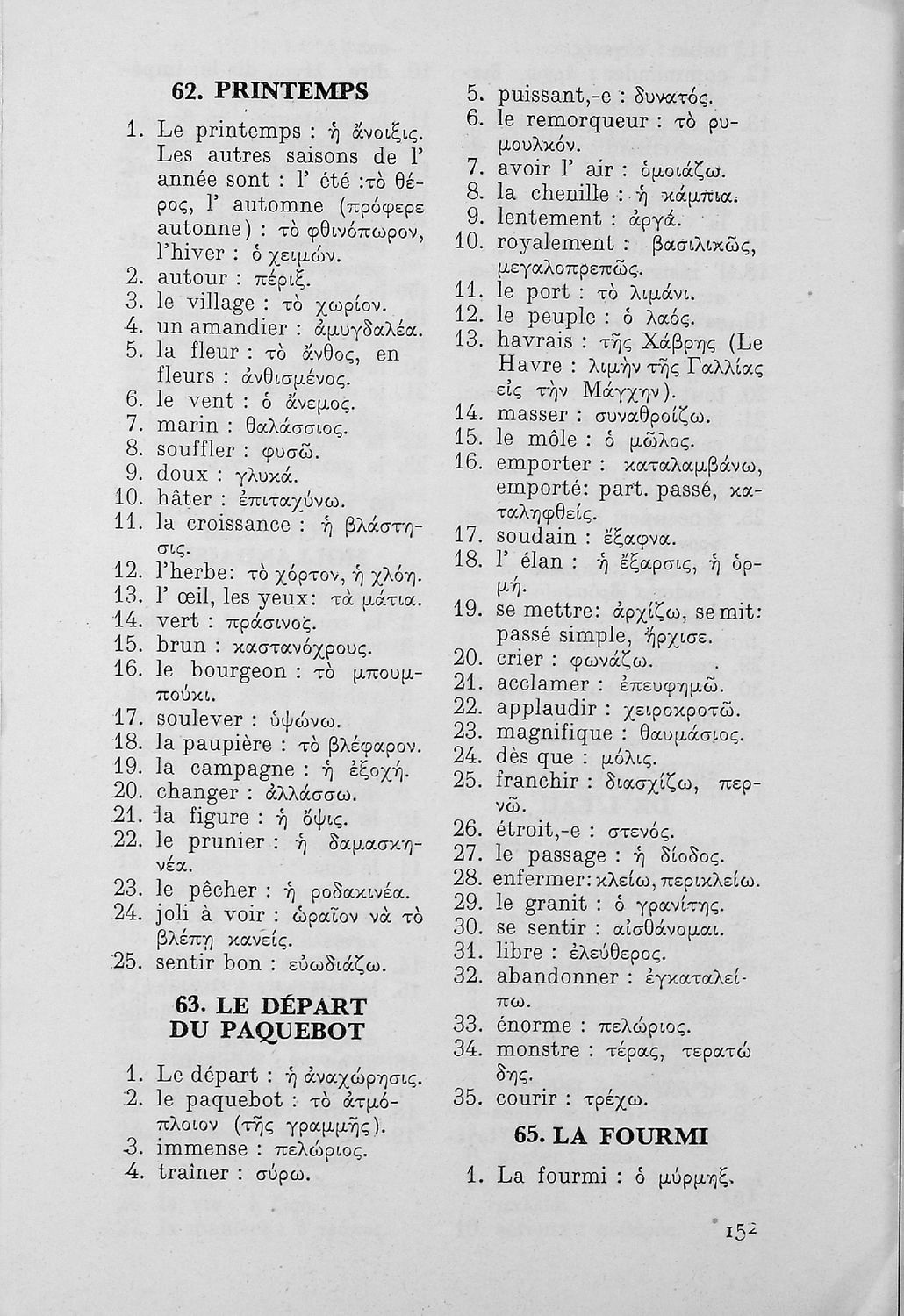 62. PRINTEMPS

1. Le printemps : ἡ ἄνοιξις. Les autres saisons de l' année sont : l' été :τὸ θέρος, l' automne (πρόφερε autonne) : τὸ φθινόπωρον, l'hiver : ὁ χειμών.
2. autour : πέριξ.
3. le village : τὸ χωρίον.
4. un amandier : ἀμυγδαλέα.
5. la fleur : τὸ ἄνθος, en fleurs : ἀνθισμένος.
6. le vent : ὁ ἄνεμος.
7. marin : θαλάσσιος.
8. souffler : φυσῶ.
9. doux : γλυκά.
10. hâter : ἐπιταχύνω.
11. la croissance : ἡ βλάστησις.
12. l'herbe: τὸ χόρτον, ἡ χλόη.
13. l' œil, les yeux: τὰ μάτια.
14. vert : πράσινος.
15. brun : καστανόχρους.
16. le bourgeon : τὸ μπουμπούκι.
17. soulever : ὑψώνω.
18. la paupière : τὸ βλέφαρον.
19. la campagne : ἡ ἐξοχή.
20. changer : ἀλλάσσω.
21. la figure : ἡ ὄψις.
22. le prunier : ἡ δαμασκηνέα.
23. le pêcher : ἡ ροδακινέα.
24. joli à voir : ὡραῖον νὰ τὸ βλέπῃ κανείς.
25. sentir bon : εὐωδιάζω.

63. LE DÉPART DU PAQUEBOT

1. Le départ : ἡ ἀναχώρησις.
2. le paquebot : τὸ ἀτμόπλοιον (τῆς γραμμῆς).
3. immense : πελώριος.
4. traîner : σύρω.
5. puissant,-e : δυνατός.
6. le remorqueur : τὸ ρυμουλκόν.
7. avoir l' air : ὁμοιάζω.
8. la chenille : ἡ κάμπια.
9. lentement : ἀργά.
10. royalement : βασιλικῶς, μεγαλοπρεπῶς.
11. le port : τὸ λιμάνι.
12. le peuple : ὁ λαός.
13. havrais : τῆς Χάβρης (Le Havre : λιμὴν τῆς Γαλλίας εἰς τὴν Μάγχην).
14. masser : συναθροίζω.
15. le môle : ὁ μῶλος.
16. emporter : καταλαμβάνω, emporté: part. passé, καταληφθείς.
17. soudain : ἔξαφνα.
18. l' élan : ἡ ἔξαρσις, ἡ ὁρμή.
19. se mettre: ἀρχίζω, se mit: passé simple, ἤρχισε.
20. crier : φωνάζω.
21. acclamer : ἐπευφημῶ.
22. applaudir : χειροκροτῶ.
23. magnifique : θαυμάσιος.
24. dès que : μόλις.
25. franchir : διασχίζω, περνῶ.
26. étroit,-e : στενός.
27. le passage : ἡ δίοδος.
28. enfermer: κλείω, περικλείω.
29. le granit : ὁ γρανίτης.
30. se sentir : αἰσθάνομαι.
31. libre : ἐλεύθερος.
32. abandonner : ἐγκαταλείπω.
33. énorme : πελώριος.
34. monstre : τέρας, τερατώδης.
35. courir : τρέχω.

65. LA FOURMI

1. La fourmi : ὁ μύρμηξ.

152